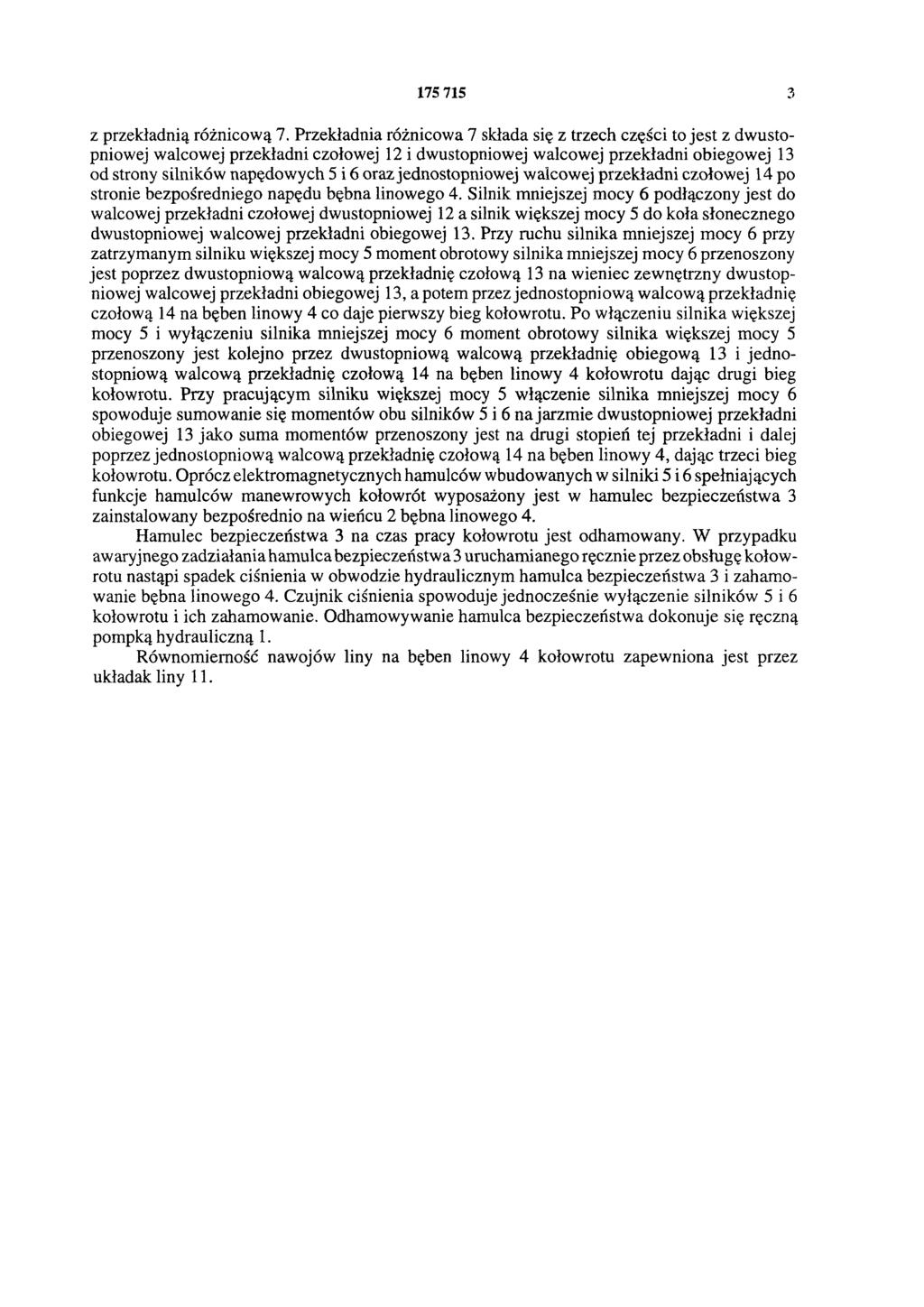 175 715 3

z przekładnią różnicową 7. Przekładnia różnicowa 7 składa się z trzech części to jest z dwustopniowej walcowej przekładni czołowej 12 i dwustopniowej walcowej przekładni obiegowej 13 od strony silników napędowych 5 i 6 oraz jednostopniowej walcowej przekładni czołowej 14 po stronie bezpośredniego napędu bębna linowego 4. Silnik mniejszej mocy 6 podłączony jest do walcowej przekładni czołowej dwustopniowej 12 a silnik większej mocy 5 do koła słonecznego dwustopniowej walcowej przekładni obiegowej 13. Przy ruchu silnika mniejszej mocy 6 przy zatrzymanym silniku większej mocy 5 moment obrotowy silnika mniejszej mocy 6 przenoszony jest poprzez dwustopniową walcową przekładnię czołową 13 na wieniec zewnętrzny dwustopniowej walcowej przekładni obiegowej 13, a potem przez jednostopniową walcową przekładnię czołową 14 na bęben linowy 4 co daje pierwszy bieg kołowrotu. Po włączeniu silnika większej mocy 5 i wyłączeniu silnika mniejszej mocy 6 moment obrotowy silnika większej mocy 5 przenoszony jest kolejno przez dwustopniową walcową przekładnię obiegową 13 i jednostopniową walcową przekładnię czołową 14 na bęben linowy 4 kołowrotu dając drugi bieg kołowrotu. Przy pracującym silniku większej mocy 5 włączenie silnika mniejszej mocy 6 spowoduje sumowanie się momentów obu silników 5 i 6 na jarzmie dwustopniowej przekładni obiegowej 13 jako suma momentów przenoszony jest na drugi stopień tej przekładni i dalej poprzez jednostopniową walcową przekładnię czołową 14 na bęben linowy 4, dając trzeci bieg kołowrotu. Oprócz elektromagnetycznych hamulców wbudowanych w silniki 5 i 6 spełniających funkcje hamulców manewrowych kołowrót wyposażony jest w hamulec bezpieczeństwa 3 zainstalowany bezpośrednio na wieńcu 2 bębna linowego 4.

Hamulec bezpieczeństwa 3 na czas pracy kołowrotu jest odhamowany. W przypadku awaryjnego zadziałania hamulca bezpieczeństwa 3 uruchamianego ręcznie przez obsługę kołowrotu nastąpi spadek ciśnienia w obwodzie hydraulicznym hamulca bezpieczeństwa 3 i zahamowanie bębna linowego 4. Czujnik ciśnienia spowoduje jednocześnie wyłączenie silników 5 i 6 kołowrotu i ich zahamowanie. Odhamowywanie hamulca bezpieczeństwa dokonuje się ręczną pompką hydrauliczną 1.

Równomierność nawojów liny na bęben linowy 4 kołowrotu zapewniona jest przez układak liny 11.